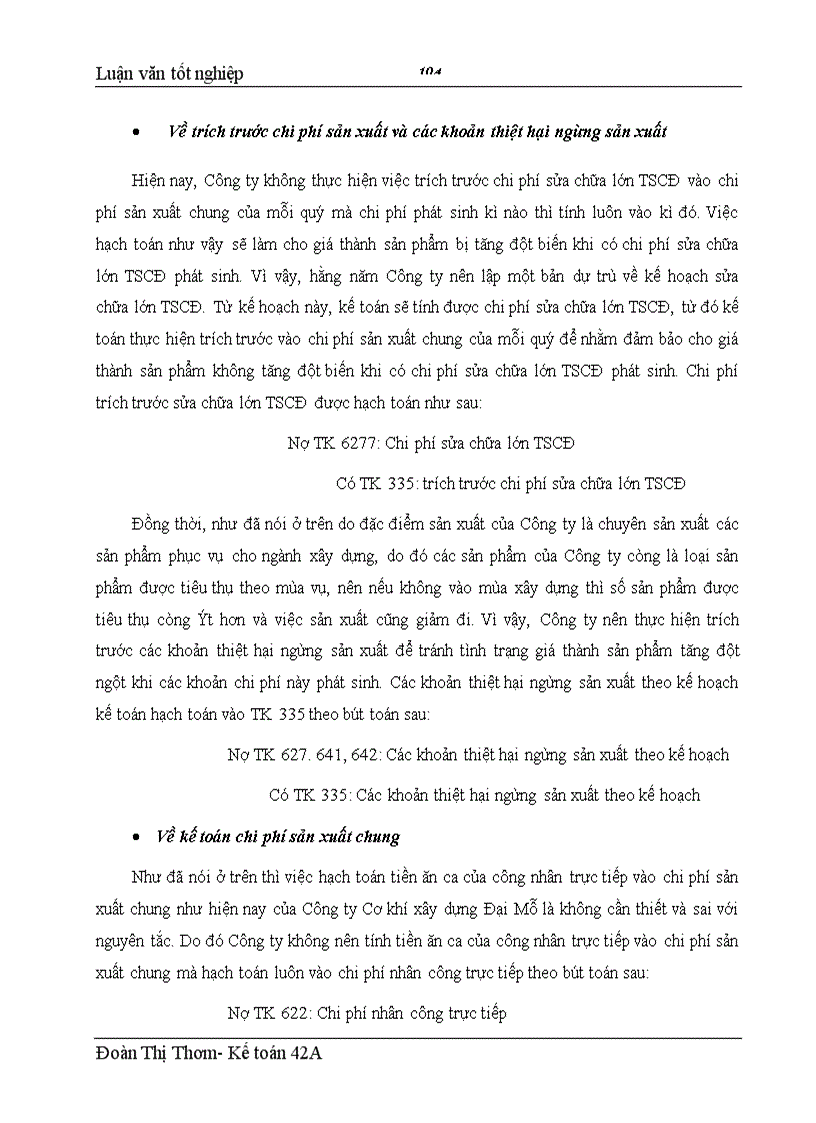 Luận văn tốt nghiệp

104

• Về trích trước chi phí sản xuất và các khoản thiệt hại ngừng sản xuất

Hiện nay, Công ty không thực hiện việc trích trước chi phí sửa chữa lớn TSCĐ vào chi phí sản xuất chung của mỗi quý mà chi phí phát sinh kì nào thì tính luôn vào kì đó. Việc hạch toán như vậy sẽ làm cho giá thành sản phẩm bị tăng đột biến khi có chi phí sửa chữa lớn TSCĐ phát sinh. Vì vậy, hằng năm Công ty nên lập một bản dự trù về kế hoạch sửa chữa lớn TSCĐ. Từ kế hoạch này, kế toán sẽ tính được chi phí sửa chữa lớn TSCĐ, từ đó kế toán thực hiện trích trước vào chi phí sản xuất chung của mỗi quý để nhằm đảm bảo cho giá thành sản phẩm không tăng đột biến khi có chi phí sửa chữa lớn TSCĐ phát sinh. Chi phí trích trước sửa chữa lớn TSCĐ được hạch toán như sau:

Nợ TK 6277: Chi phí sửa chữa lớn TSCĐ

Có TK 335: trích trước chi phí sửa chữa lớn TSCĐ

Đồng thời, như đã nói ở trên do đặc điểm sản xuất của Công ty là chuyên sản xuất các sản phẩm phục vụ cho ngành xây dựng, do đó các sản phẩm của Công ty còng là loại sản phẩm được tiêu thụ theo mùa vụ, nên nếu không vào mùa xây dựng thì số sản phẩm được tiêu thụ còng Ýt hơn và việc sản xuất cũng giảm đi. Vì vậy, Công ty nên thực hiện trích trước các khoản thiệt hại ngừng sản xuất để tránh tình trạng giá thành sản phẩm tăng đột ngột khi các khoản chi phí này phát sinh. Các khoản thiệt hại ngừng sản xuất theo kế hoạch kế toán hạch toán vào TK 335 theo bút toán sau:

Nợ TK 627. 641, 642: Các khoản thiệt hại ngừng sản xuất theo kế hoạch

Có TK 335: Các khoản thiệt hại ngừng sản xuất theo kế hoạch

• Về kế toán chi phí sản xuất chung

Như đã nói ở trên thì việc hạch toán tiền ăn ca của công nhân trực tiếp vào chi phí sản xuất chung như hiện nay của Công ty Cơ khí xây dựng Đại Mỗ là không cần thiết và sai với nguyên tắc. Do đó Công ty không nên tính tiền ăn ca của công nhân trực tiếp vào chi phí sản xuất chung mà hạch toán luôn vào chi phí nhân công trực tiếp theo bút toán sau:

Nợ TK 622: Chi phí nhân công trực tiếp

Đoàn Thị Thơm- Kế toán 42A